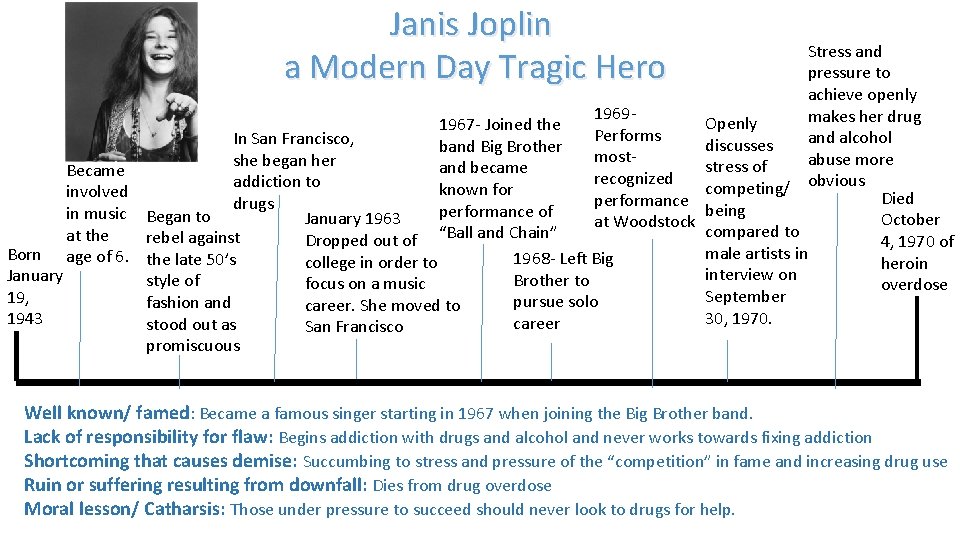 Janis Joplin
a Modern Day Tragic Hero

Born January 19, 1943

Became involved in music at the age of 6.

Began to rebel against the late 50's style of fashion and stood out as promiscuous

In San Francisco, she began her addiction to drugs

January 1963 Dropped out of college in order to focus on a music career. She moved to San Francisco

1967- Joined the band Big Brother and became known for performance of "Ball and Chain"

1968- Left Big Brother to pursue solo career

1969- Performs most-recognized performance at Woodstock

Openly discusses stress of competing/ being compared to male artists in interview on September 30, 1970.

Stress and pressure to achieve openly makes her drug and alcohol abuse more obvious

Died October 4, 1970 of heroin overdose

Well known/ famed: Became a famous singer starting in 1967 when joining the Big Brother band.
Lack of responsibility for flaw: Begins addiction with drugs and alcohol and never works towards fixing addiction
Shortcoming that causes demise: Succumbing to stress and pressure of the "competition" in fame and increasing drug use
Ruin or suffering resulting from downfall: Dies from drug overdose
Moral lesson/ Catharsis: Those under pressure to succeed should never look to drugs for help.